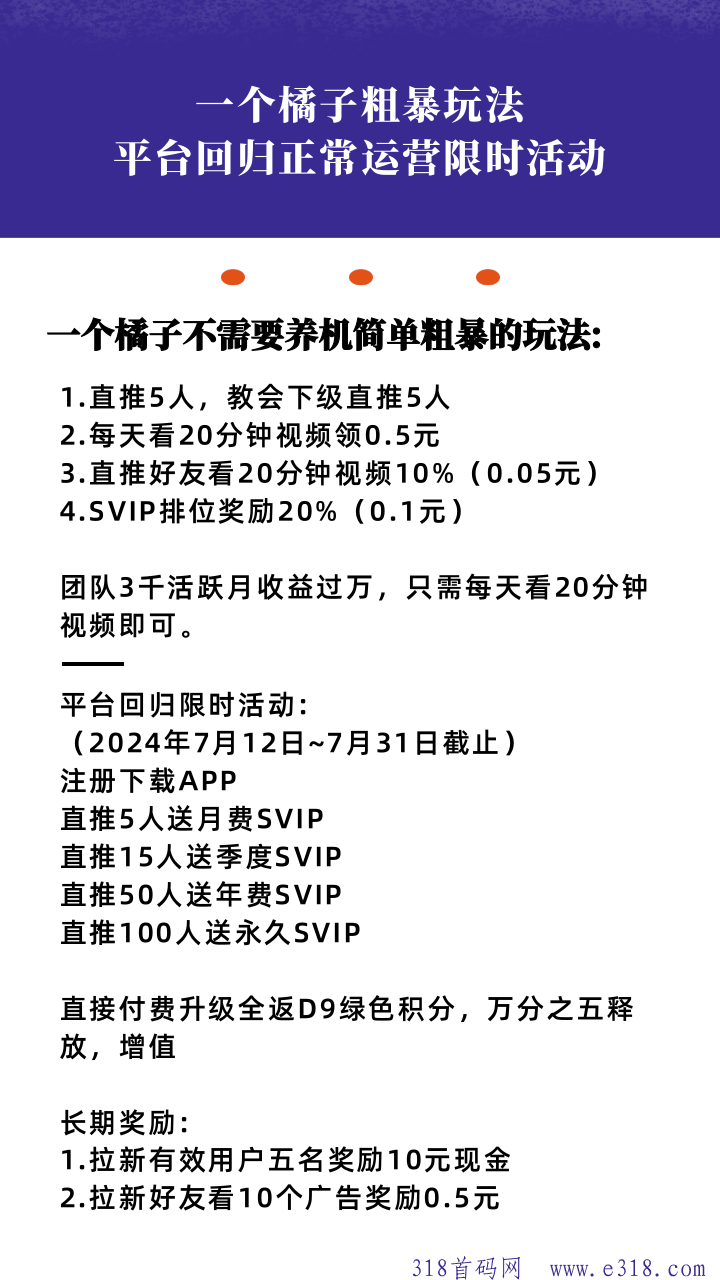 一个橘子粗暴玩法
平台回归正常运营限时活动

一个橘子不需要养机简单粗暴的玩法:

1.直推5人，教会下级直推5人
2.每天看20分钟视频领0.5元
3.直推好友看20分钟视频10%（0.05元）
4.SVIP排位奖励20%（0.1元）

团队3千活跃月收益过万，只需每天看20分钟视频即可。

平台回归限时活动:
（2024年7月12日~7月31日截止）
注册下载APP
直推5人送月费SVIP
直推15人送季度SVIP
直推50人送年费SVIP
直推100人送永久SVIP

直接付费升级全返D9绿色积分，万分之五释放，增值

长期奖励:
1.拉新有效用户五名奖励10元现金
2.拉新好友看10个广告奖励0.5元

318首码网 www.e318.com